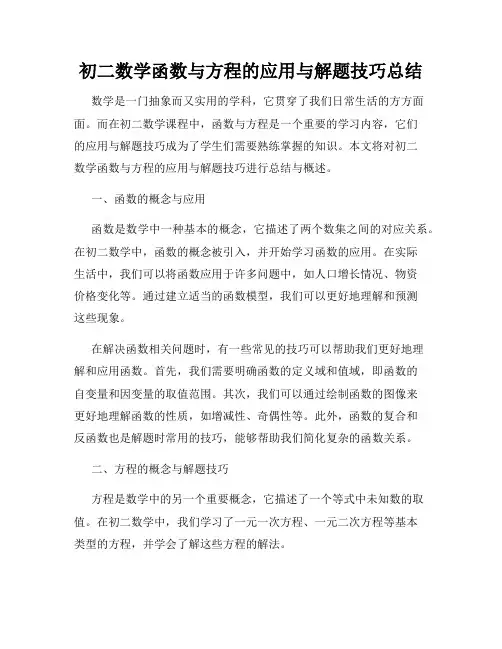 初二数学函数与方程的应用与解题技巧总结

数学是一门抽象而又实用的学科，它贯穿了我们日常生活的方方面面。而在初二数学课程中，函数与方程是一个重要的学习内容，它们的应用与解题技巧成为了学生们需要熟练掌握的知识。本文将对初二数学函数与方程的应用与解题技巧进行总结与概述。

一、函数的概念与应用

函数是数学中一种基本的概念，它描述了两个数集之间的对应关系。在初二数学中，函数的概念被引入，并开始学习函数的应用。在实际生活中，我们可以将函数应用于许多问题中，如人口增长情况、物资价格变化等。通过建立适当的函数模型，我们可以更好地理解和预测这些现象。

在解决函数相关问题时，有一些常见的技巧可以帮助我们更好地理解和应用函数。首先，我们需要明确函数的定义域和值域，即函数的自变量和因变量的取值范围。其次，我们可以通过绘制函数的图像来更好地理解函数的性质，如增减性、奇偶性等。此外，函数的复合和反函数也是解题时常用的技巧，能够帮助我们简化复杂的函数关系。

二、方程的概念与解题技巧

方程是数学中的另一个重要概念，它描述了一个等式中未知数的取值。在初二数学中，我们学习了一元一次方程、一元二次方程等基本类型的方程，并学会了解这些方程的解法。